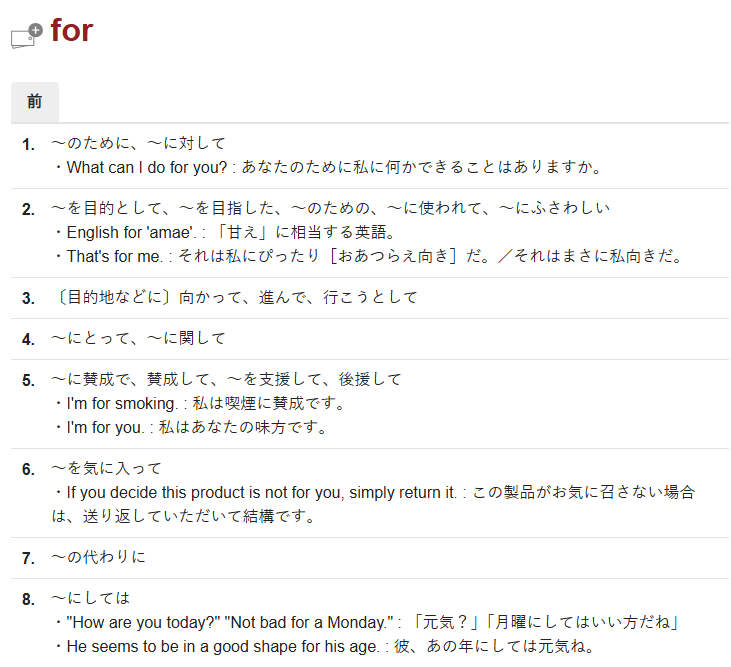 for

前

1. ～のために、～に対して
・What can I do for you? : あなたのために私に何かできることはありますか。

2. ～を目的として、～を目指した、～のための、～に使われて、～にふさわしい
・English for 'amae'. : 「甘え」に相当する英語。
・That's for me. : それは私にぴったり［おあつらえ向き］だ。／それはまさに私向きだ。

3. 〔目的地などに〕向かって、進んで、行こうとして

4. ～にとって、～に関して

5. ～に賛成で、賛成して、～を支援して、後援して
・I'm for smoking. : 私は喫煙に賛成です。
・I'm for you. : 私はあなたの味方です。

6. ～を気に入って
・If you decide this product is not for you, simply return it. : この製品がお気に召さない場合は、送り返していただいて結構です。

7. ～の代わりに

8. ～にしては
・"How are you today?" "Not bad for a Monday." : 「元気？」「月曜にしてはいい方だね」
・He seems to be in a good shape for his age. : 彼、あの年にしては元気ね。